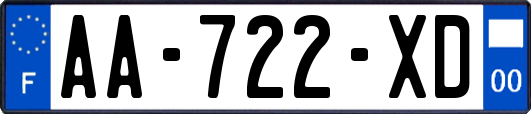 F

AA-722-XD

00